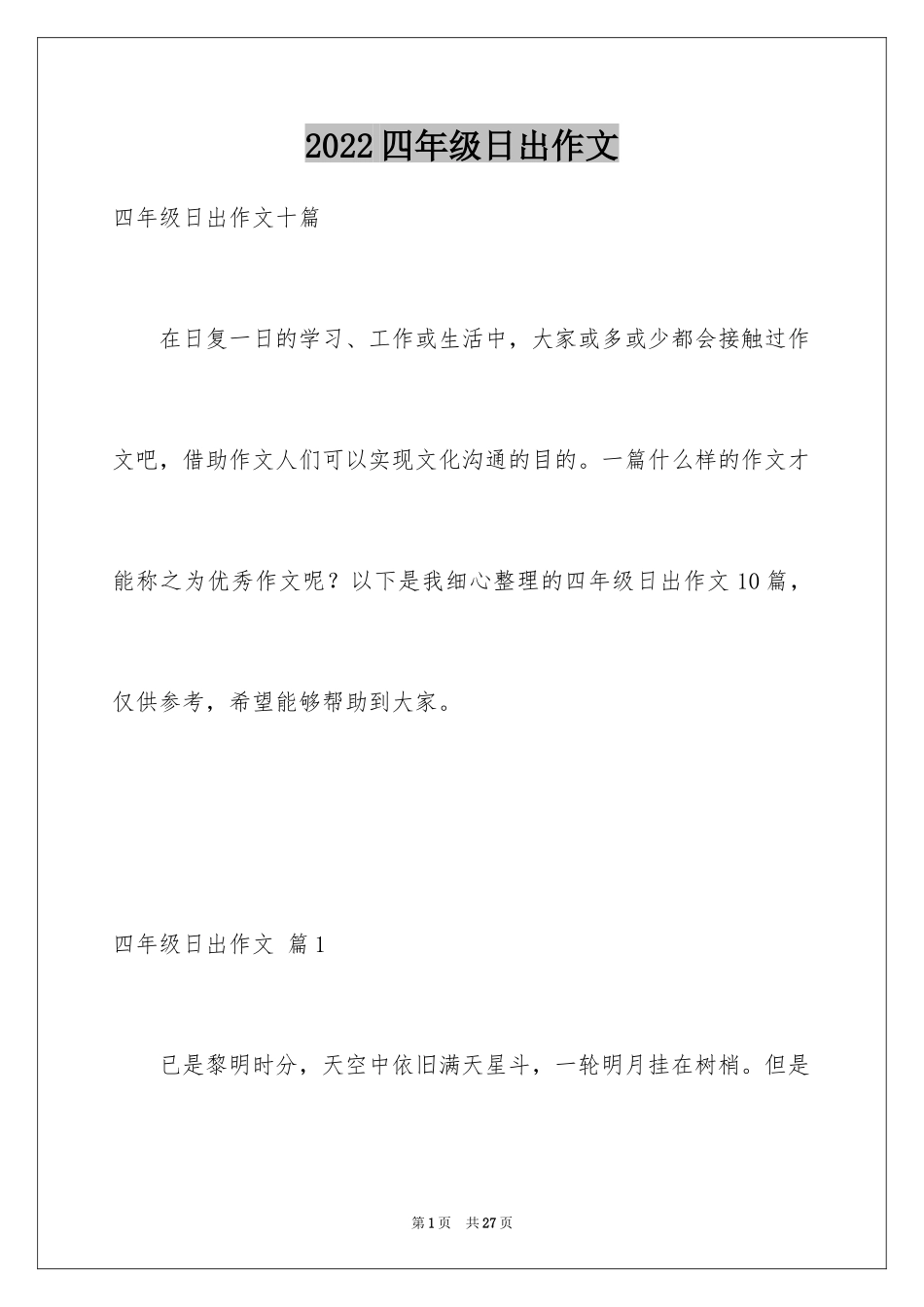 2022四年级日出作文

四年级日出作文十篇

在日复一日的学习、工作或生活中，大家或多或少都会接触过作文吧，借助作文人们可以实现文化沟通的目的。一篇什么样的作文才能称之为优秀作文呢？以下是我细心整理的四年级日出作文10篇，仅供参考，希望能够帮助到大家。

四年级日出作文 篇1

已是黎明时分，天空中依旧满天星斗，一轮明月挂在树梢。但是

第1页 共27页